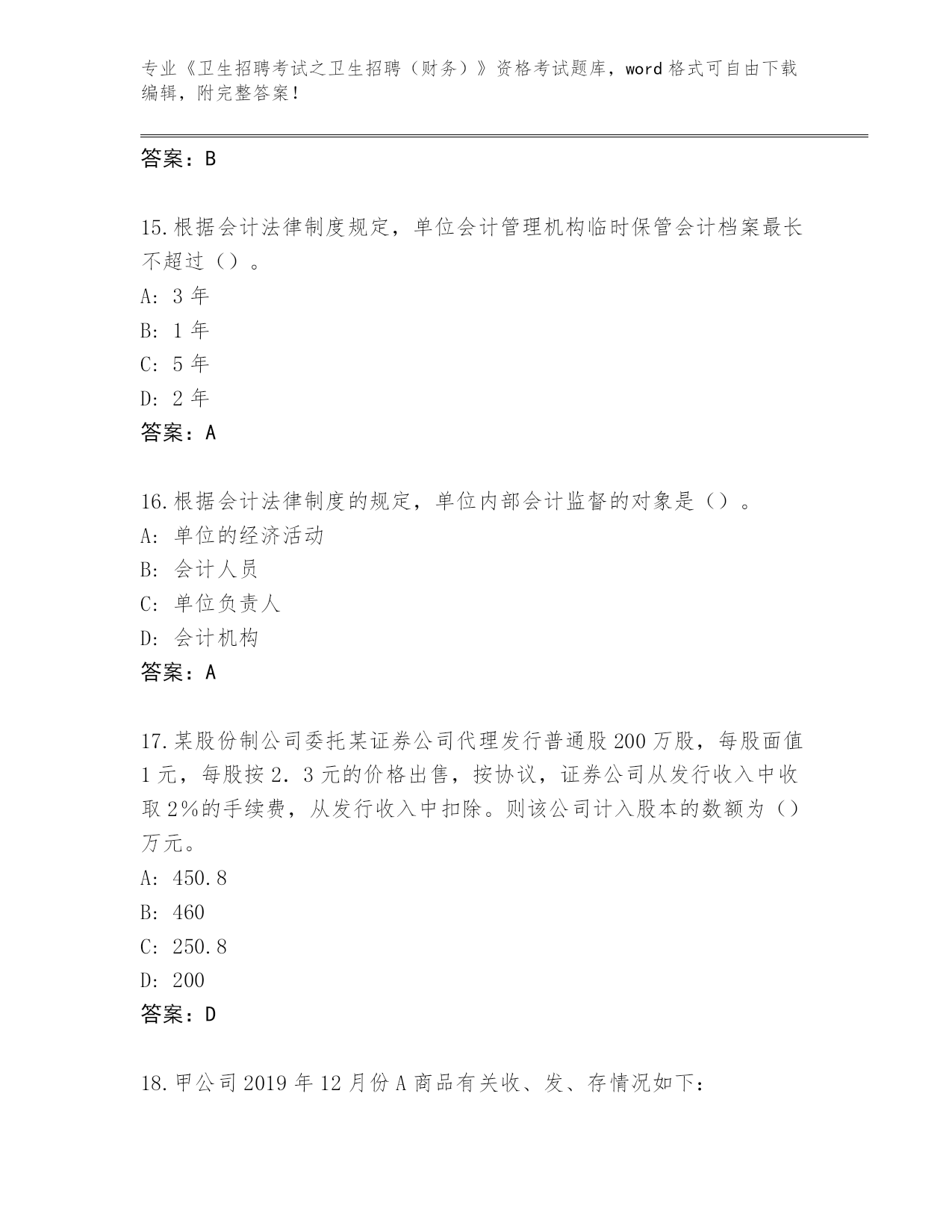 专业《卫生招聘考试之卫生招聘（财务）》资格考试题库，word 格式可自由下载编辑，附完整答案！

答案：B

15.根据会计法律制度规定，单位会计管理机构临时保管会计档案最长不超过（）。
A: 3 年
B: 1 年
C: 5 年
D: 2 年
答案：A

16.根据会计法律制度的规定，单位内部会计监督的对象是（）。
A: 单位的经济活动
B: 会计人员
C: 单位负责人
D: 会计机构
答案：A

17.某股份制公司委托某证券公司代理发行普通股 200 万股，每股面值 1 元，每股按 2．3 元的价格出售，按协议，证券公司从发行收入中收取 2%的手续费，从发行收入中扣除。则该公司计入股本的数额为（）万元。
A: 450.8
B: 460
C: 250.8
D: 200
答案：D

18.甲公司 2019 年 12 月份 A 商品有关收、发、存情况如下：